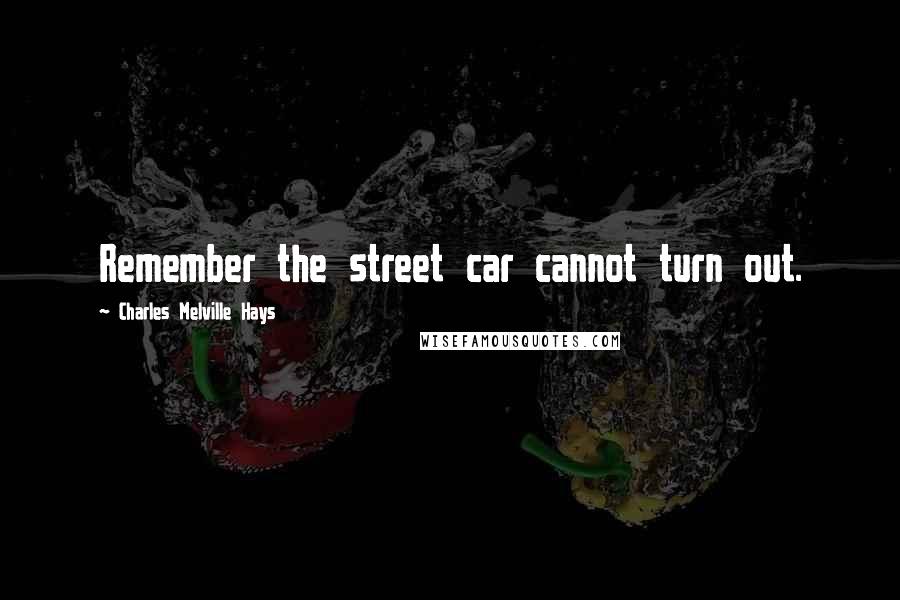 Remember the street car cannot turn out.

~ Charles Melville Hays

WISEFAMOUSQUOTES.COM